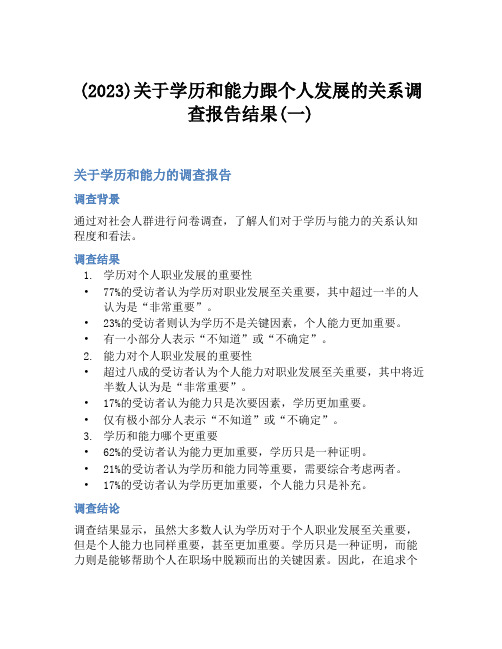 (2023)关于学历和能力跟个人发展的关系调查报告结果(一)

关于学历和能力的调查报告

调查背景

通过对社会人群进行问卷调查，了解人们对于学历与能力的关系认知程度和看法。

调查结果

1. 学历对个人职业发展的重要性
• 77%的受访者认为学历对职业发展至关重要，其中超过一半的人认为是“非常重要”。
• 23%的受访者则认为学历不是关键因素，个人能力更加重要。
• 有一小部分人表示“不知道”或“不确定”。
2. 能力对个人职业发展的重要性
• 超过八成的受访者认为个人能力对职业发展至关重要，其中将近半数人认为是“非常重要”。
• 17%的受访者认为能力只是次要因素，学历更加重要。
• 仅有极小部分人表示“不知道”或“不确定”。
3. 学历和能力哪个更重要
• 62%的受访者认为能力更加重要，学历只是一种证明。
• 21%的受访者认为学历和能力同等重要，需要综合考虑两者。
• 17%的受访者认为学历更加重要，个人能力只是补充。

调查结论

调查结果显示，虽然大多数人认为学历对于个人职业发展至关重要，但是个人能力也同样重要，甚至更加重要。学历只是一种证明，而能力则是能够帮助个人在职场中脱颖而出的关键因素。因此，在追求个